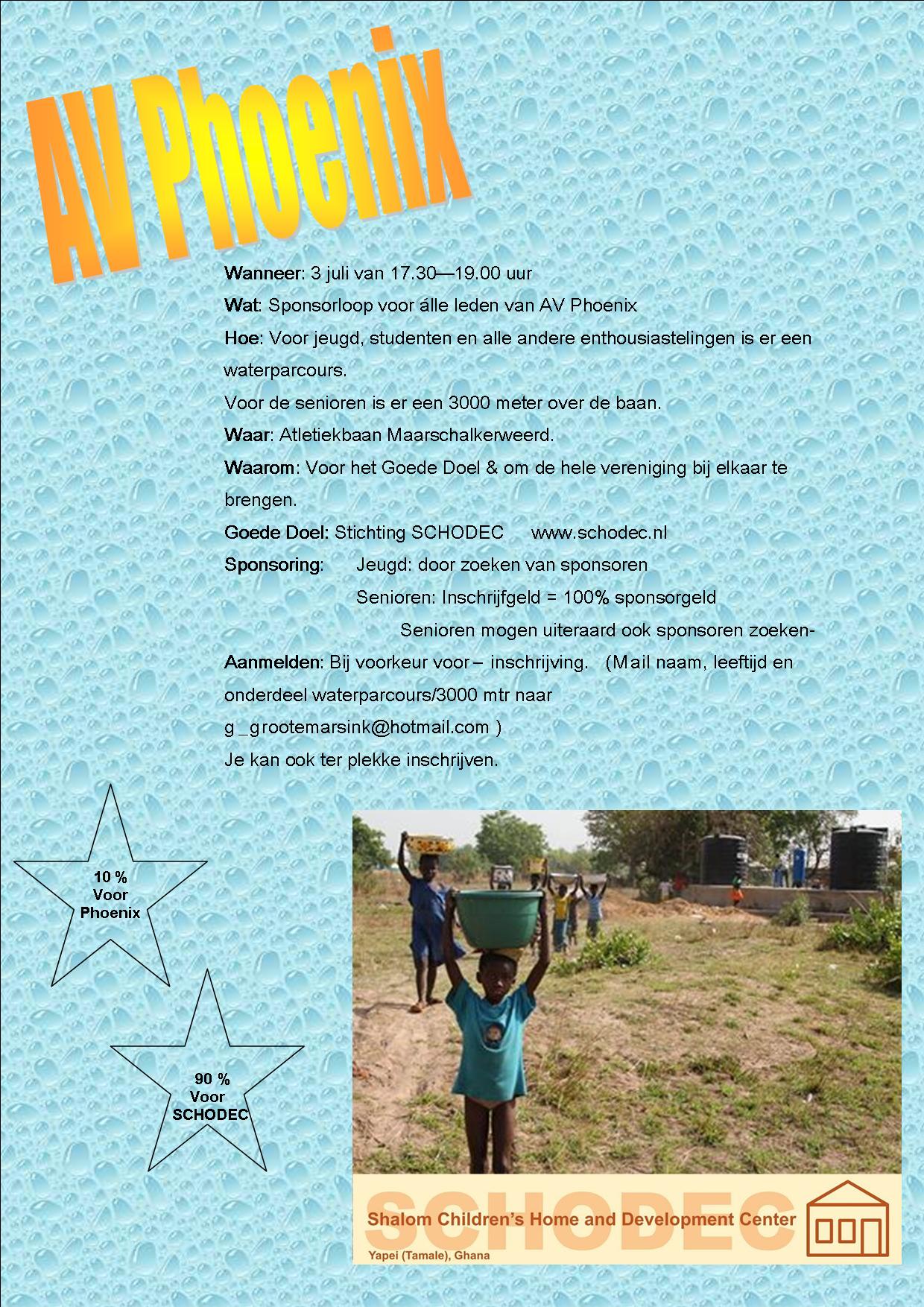 AV Phoenix

Wanneer: 3 juli van 17.30—19.00 uur

Wat: Sponsorloop voor álle leden van AV Phoenix

Hoe: Voor jeugd, studenten en alle andere enthousiastelingen is er een waterparcours.

Voor de senioren is er een 3000 meter over de baan.

Waar: Atletiekbaan Maarschalkerweerd.

Waarom: Voor het Goede Doel & om de hele vereniging bij elkaar te brengen.

Goede Doel: Stichting SCHODEC www.schodec.nl

Sponsoring: Jeugd: door zoeken van sponsoren

Senioren: Inschrijfgeld = 100% sponsorgeld

Senioren mogen uiteraard ook sponsoren zoeken-

Aanmelden: Bij voorkeur voor – inschrijving. (Mail naam, leeftijd en onderdeel waterparcours/3000 mtr naar g_grootemarsink@hotmail.com )

Je kan ook ter plekke inschrijven.

10 % Voor Phoenix

90 % Voor SCHODEC

SCHODEC

Shalom Children's Home and Development Center

Yapei (Tamale), Ghana